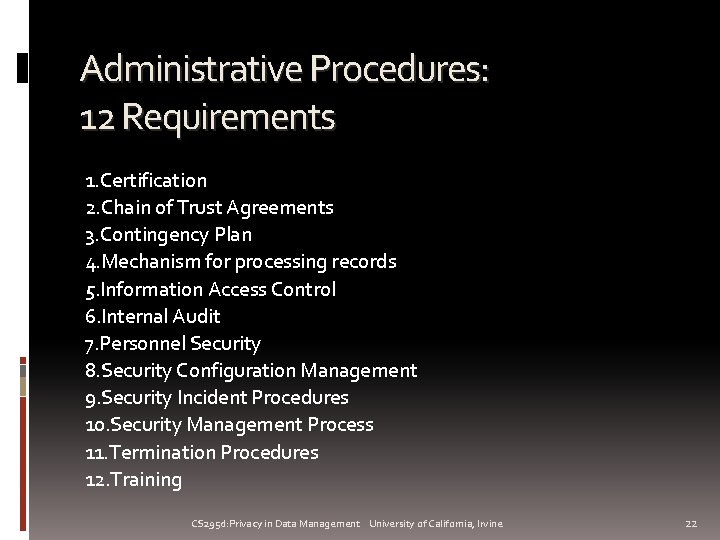 Administrative Procedures:
12 Requirements

1.Certification
2.Chain of Trust Agreements
3.Contingency Plan
4.Mechanism for processing records
5.Information Access Control
6.Internal Audit
7.Personnel Security
8.Security Configuration Management
9.Security Incident Procedures
10.Security Management Process
11.Termination Procedures
12.Training

CS295d:Privacy in Data Management University of California, Irvine 22